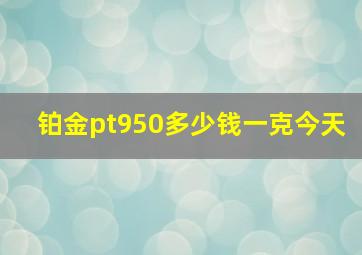 铂金pt950多少钱一克今天